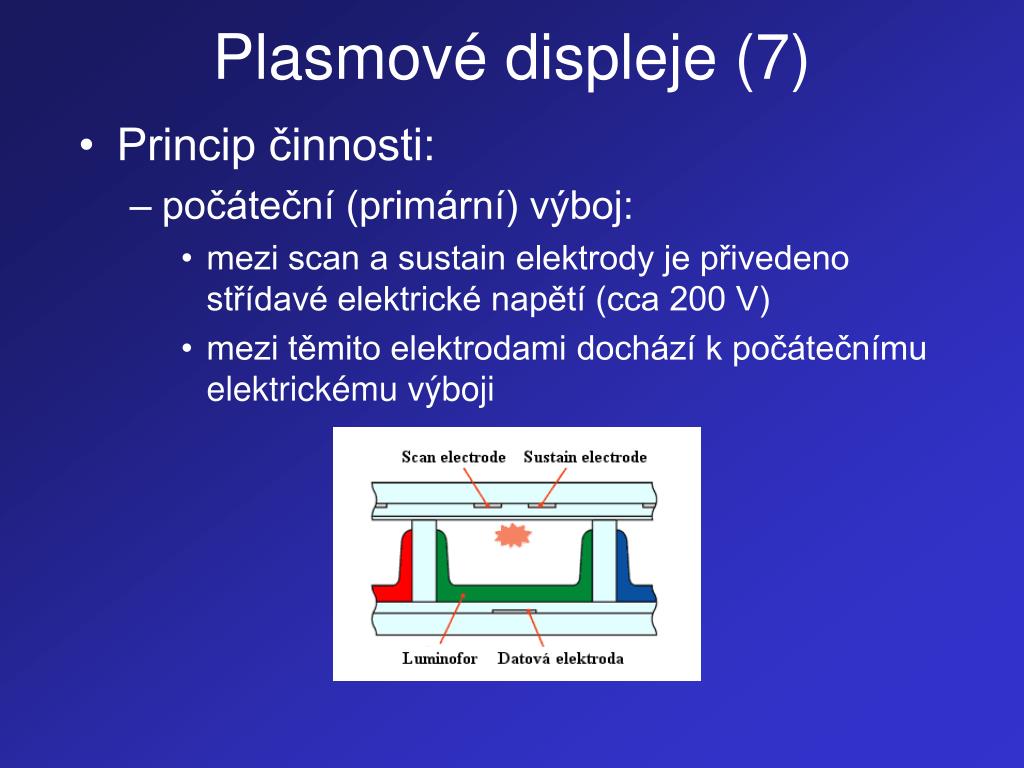 Plasmové displeje (7)

• Princip činnosti:
– počáteční (primární) výboj:
• mezi scan a sustain elektrody je přivedeno střídavé elektrické napětí (cca 200 V)
• mezi těmito elektrodami dochází k počátečnímu elektrickému výboji

Scan electrode Sustain electrode

Luminofor Datová elektroda